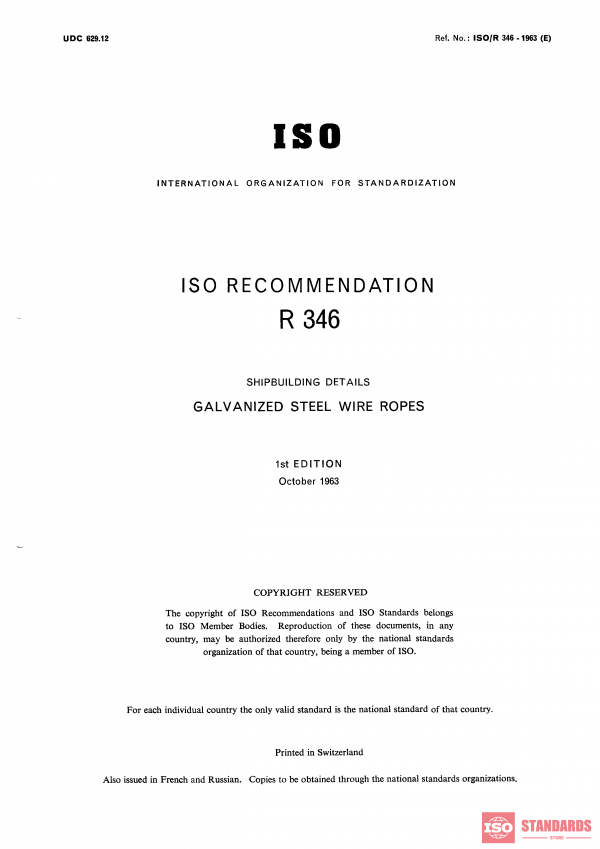 UDC 629.12

Ref. No.: ISO/R 346 - 1963 (E)

ISO

INTERNATIONAL ORGANIZATION FOR STANDARDIZATION

ISO RECOMMENDATION
R 346

SHIPBUILDING DETAILS
GALVANIZED STEEL WIRE ROPES

1st EDITION
October 1963

COPYRIGHT RESERVED

The copyright of ISO Recommendations and ISO Standards belongs to ISO Member Bodies. Reproduction of these documents, in any country, may be authorized therefore only by the national standards organization of that country, being a member of ISO.

For each individual country the only valid standard is the national standard of that country.

Printed in Switzerland

Also issued in French and Russian. Copies to be obtained through the national standards organizations.

ISO STANDARDS
STORE